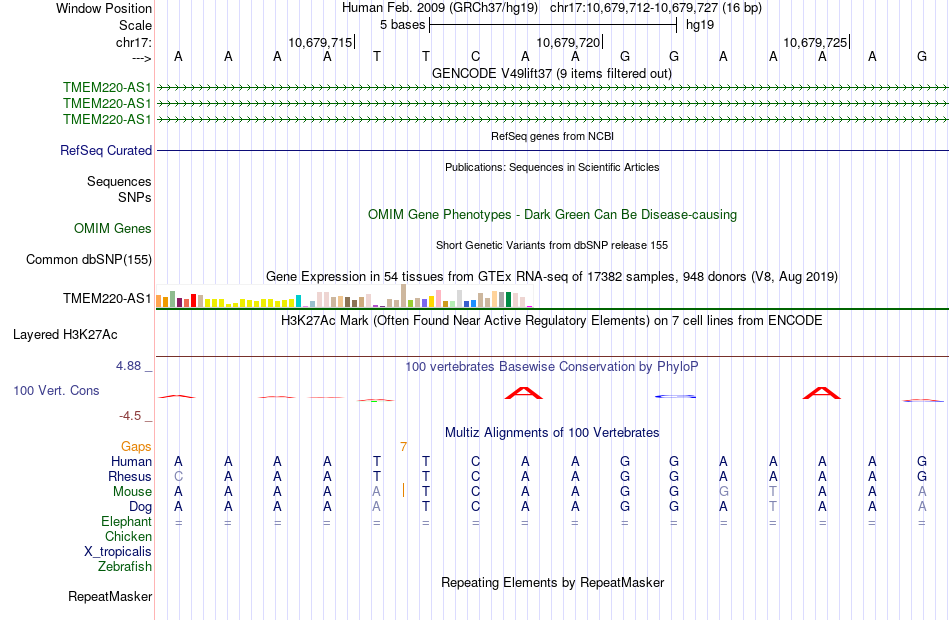 Window Position Human Feb. 2009 (GRCh37/hg19) chr17:10,679,712-10,679,727 (16 bp)
Scale 5 bases hg19
chr17: 10,679,715 10,679,720 10,679,725
---> A A A A T T C A A G G A A A A G
GENCODE V49lift37 (9 items filtered out)
TMEM220-AS1
TMEM220-AS1
TMEM220-AS1
RefSeq genes from NCBI
RefSeq Curated
Publications: Sequences in Scientific Articles
Sequences
SNPs
OMIM Gene Phenotypes - Dark Green Can Be Disease-causing
OMIM Genes
Short Genetic Variants from dbSNP release 155
Common dbSNP(155)
Gene Expression in 54 tissues from GTEx RNA-seq of 17382 samples, 948 donors (V8, Aug 2019)
TMEM220-AS1
H3K27Ac Mark (Often Found Near Active Regulatory Elements) on 7 cell lines from ENCODE
Layered H3K27Ac
4.88 _ 100 vertebrates Basewise Conservation by PhyloP
100 Vert. Cons
-4.5 _
Multiz Alignments of 100 Vertebrates
Gaps 7
Human A A A A T T C A A G G A A A A G
Rhesus C A A A T T C A A G G A A A A G
Mouse A A A A A T C A A G G G T A A A
Dog A A A A A T C A A G G A T A A A
Elephant = = = = = = = = = = = = = = = =
Chicken
X_tropicalis
Zebrafish
Repeating Elements by RepeatMasker
RepeatMasker